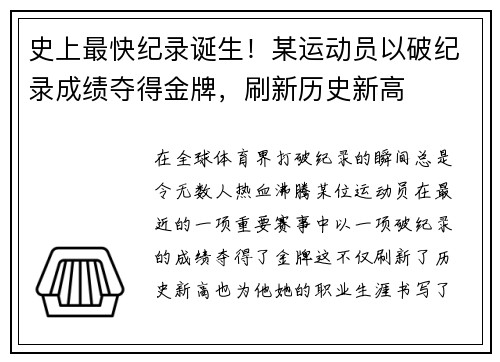 史上最快纪录诞生！某运动员以破纪录成绩夺得金牌，刷新历史新高

在全球体育界打破纪录的瞬间总是令无数人热血沸腾某位运动员在最近的一项重要赛事中以一项破纪录的成绩夺得了金牌这不仅刷新了历史新高也为他她的职业生涯书写了